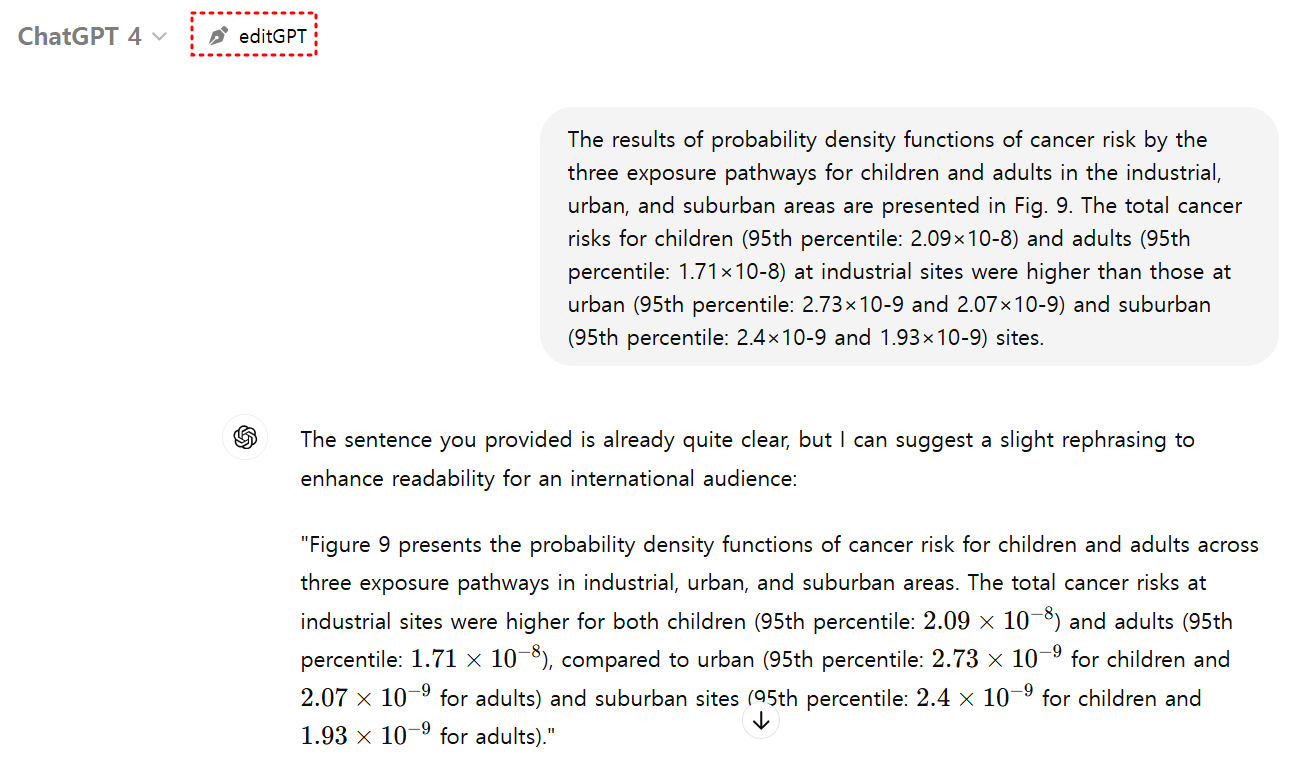 ChatGPT 4 editGPT

The results of probability density functions of cancer risk by the three exposure pathways for children and adults in the industrial, urban, and suburban areas are presented in Fig. 9. The total cancer risks for children (95th percentile: 2.09×10-8) and adults (95th percentile: 1.71×10-8) at industrial sites were higher than those at urban (95th percentile: 2.73×10-9 and 2.07×10-9) and suburban (95th percentile: 2.4×10-9 and 1.93×10-9) sites.

The sentence you provided is already quite clear, but I can suggest a slight rephrasing to enhance readability for an international audience:

"Figure 9 presents the probability density functions of cancer risk for children and adults across three exposure pathways in industrial, urban, and suburban areas. The total cancer risks at industrial sites were higher for both children (95th percentile: $2.09 \times 10^{-8}$) and adults (95th percentile: $1.71 \times 10^{-8}$), compared to urban (95th percentile: $2.73 \times 10^{-9}$ for children and $2.07 \times 10^{-9}$ for adults) and suburban sites (95th percentile: $2.4 \times 10^{-9}$ for children and $1.93 \times 10^{-9}$ for adults)."